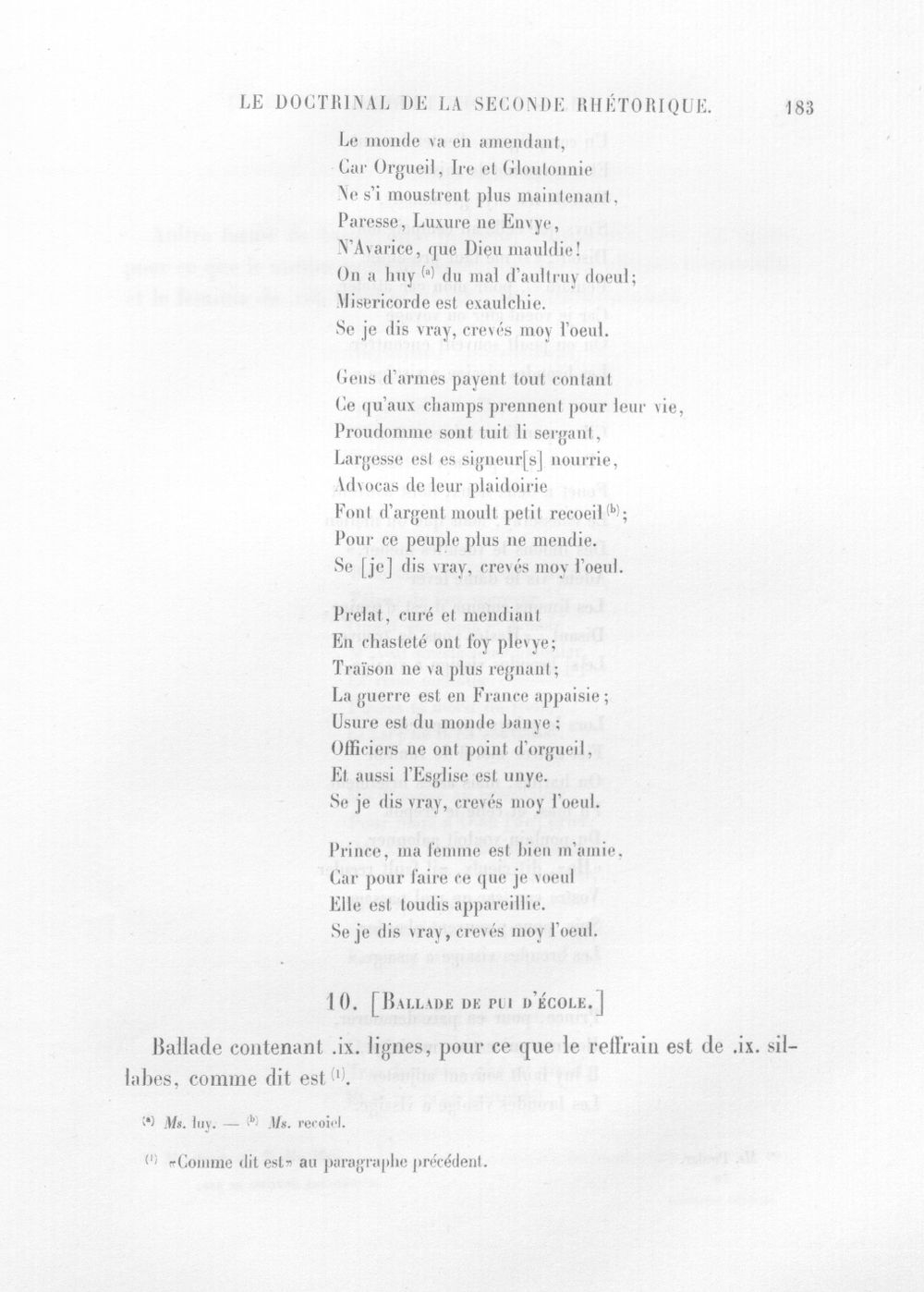 LE DOCTRINAL DE LA SECONDE RHÉTORIQUE. 183

Le monde va en amendant,
Car Orgueil, Ire et Gloutonnie
Ne s'i moustrent plus maintenant,
Paresse, Luxure ne Envye,
N'Avarice, que Dieu mauldie!
On a huy $^{(a)}$ du mal d'aultruy doeul;
Misericorde est exaulchie.
Se je dis vray, crevés moy l'oeul.

Gens d'armes payent tout contant
Ce qu'aux champs prennent pour leur vie,
Proudomme sont tuit li sergant,
Largesse est es signeur[s] nourrie,
Advocas de leur plaidoirie
Font d'argent moult petit recoeil $^{(b)}$;
Pour ce peuple plus ne mendie.
Se [je] dis vray, crevés moy l'oeul.

Prelat, curé et mendiant
En chasteté ont foy plevye;
Traïson ne va plus regnant;
La guerre est en France appaisie;
Usure est du monde banye;
Officiers ne ont point d'orgueil,
Et aussi l'Esglise est unye.
Se je dis vray, crevés moy l'oeul.

Prince, ma femme est bien m'amie,
Car pour faire ce que je voeul
Elle est toudis appareillie.
Se je dis vray, crevés moy l'oeul.

10. [Ballade de pui d'école.]

Ballade contenant .ix. lignes, pour ce que le reffrain est de .ix. sillabes, comme dit est $^{(1)}$.

$^{(a)}$ Ms. luy. — $^{(b)}$ Ms. recoiel.

$^{(1)}$ "Comme dit est" au paragraphe précédent.